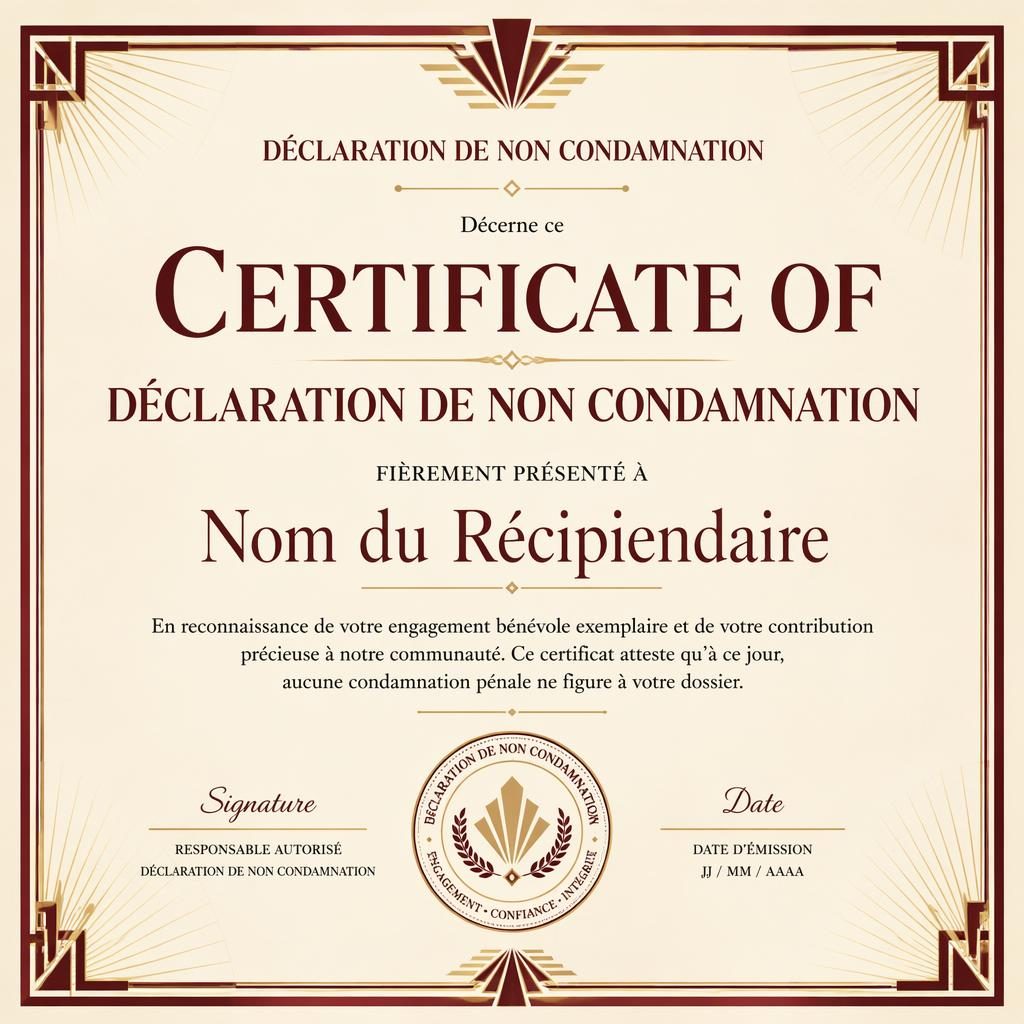 DÉCLARATION DE NON CONDAMNATION

Décerne ce

CERTIFICATE OF

DÉCLARATION DE NON CONDAMNATION

FIÈREMENT PRÉSENTÉ À

Nom du Récipiendaire

En reconnaissance de votre engagement bénévole exemplaire et de votre contribution précieuse à notre communauté. Ce certificat atteste qu'à ce jour, aucune condamnation pénale ne figure à votre dossier.

Signature
RESPONSABLE AUTORISÉ
DÉCLARATION DE NON CONDAMNATION

DÉCLARATION DE NON CONDAMNATION
ENGAGEMENT • CONFIANCE • INTÉGRITÉ

Date
DATE D'ÉMISSION
JJ / MM / AAAA